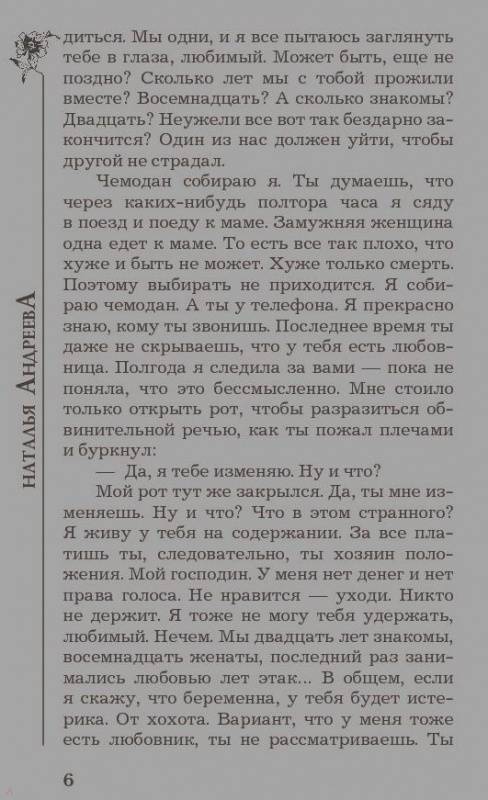 НАТАЛЬЯ АНДРЕЕВА

диться. Мы одни, и я все пытаюсь заглянуть тебе в глаза, любимый. Может быть, еще не поздно? Сколько лет мы с тобой прожили вместе? Восемнадцать? А сколько знакомы? Двадцать? Неужели все вот так бездарно закончится? Один из нас должен уйти, чтобы другой не страдал.

Чемодан собираю я. Ты думаешь, что через каких-нибудь полтора часа я сяду в поезд и поеду к маме. Замужняя женщина одна едет к маме. То есть все так плохо, что хуже и быть не может. Хуже только смерть. Поэтому выбирать не приходится. Я собираю чемодан. А ты у телефона. Я прекрасно знаю, кому ты звонишь. Последнее время ты даже не скрываешь, что у тебя есть любовница. Полгода я следила за вами — пока не поняла, что это бессмысленно. Мне стоило только открыть рот, чтобы разразиться обвинительной речью, как ты пожал плечами и буркнул:

— Да, я тебе изменяю. Ну и что?

Мой рот тут же закрылся. Да, ты мне изменяешь. Ну и что? Что в этом странного? Я живу у тебя на содержании. За все платишь ты, следовательно, ты хозяин положения. Мой господин. У меня нет денег и нет права голоса. Не нравится — уходи. Никто не держит. Я тоже не могу тебя удержать, любимый. Нечем. Мы двадцать лет знакомы, восемнадцать женаты, последний раз занимались любовью лет этак... В общем, если я скажу, что беременна, у тебя будет истерика. От хохота. Вариант, что у меня тоже есть любовник, ты не рассматриваешь. Ты

6